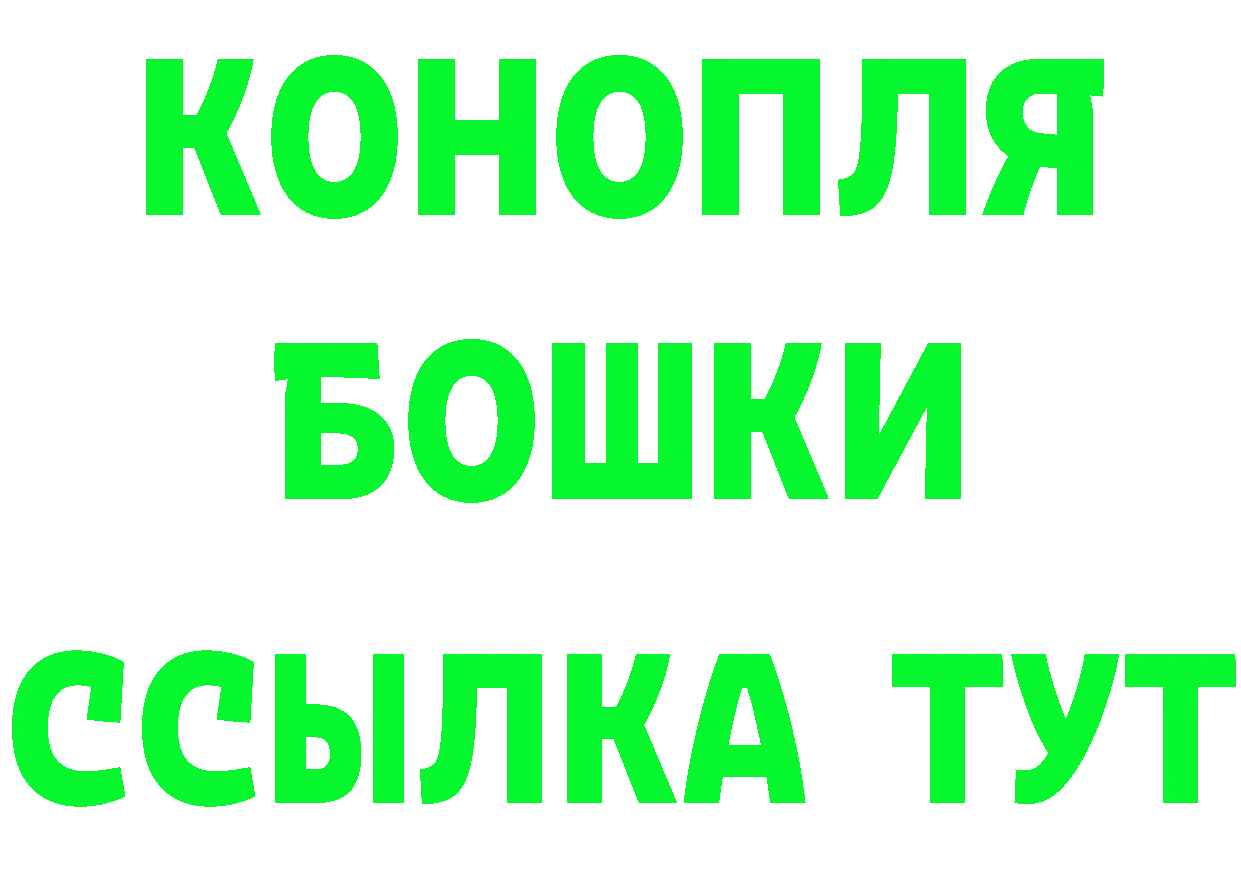 КОНОПЛЯ
БОШКИ
ССЫЛКА ТУТ